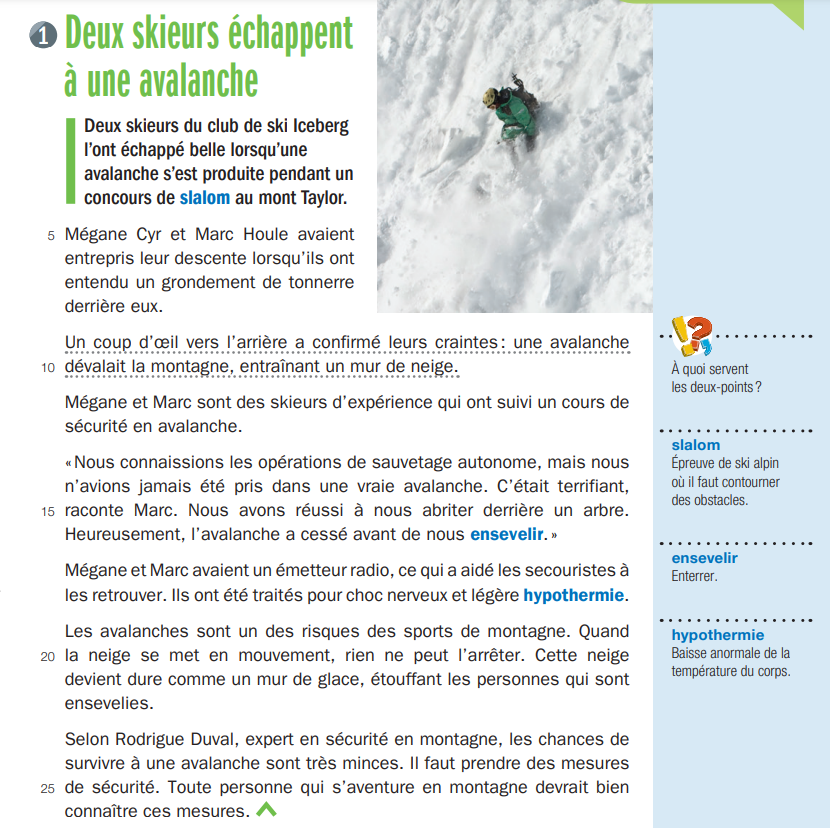 1 Deux skieurs échappent à une avalanche

Deux skieurs du club de ski Iceberg l'ont échappé belle lorsqu'une avalanche s'est produite pendant un concours de slalom au mont Taylor.

5 Mégane Cyr et Marc Houle avaient entrepris leur descente lorsqu'ils ont entendu un grondement de tonnerre derrière eux.

Un coup d'œil vers l'arrière a confirmé leurs craintes : une avalanche 10 dévalait la montagne, entraînant un mur de neige.

Mégane et Marc sont des skieurs d'expérience qui ont suivi un cours de sécurité en avalanche.

« Nous connaissions les opérations de sauvetage autonome, mais nous n'avions jamais été pris dans une vraie avalanche. C'était terrifiant, 15 raconte Marc. Nous avons réussi à nous abriter derrière un arbre. Heureusement, l'avalanche a cessé avant de nous ensevelir. »

Mégane et Marc avaient un émetteur radio, ce qui a aidé les secouristes à les retrouver. Ils ont été traités pour choc nerveux et légère hypothermie.

Les avalanches sont un des risques des sports de montagne. Quand 20 la neige se met en mouvement, rien ne peut l'arrêter. Cette neige devient dure comme un mur de glace, étouffant les personnes qui sont ensevelies.

Selon Rodrigue Duval, expert en sécurité en montagne, les chances de survivre à une avalanche sont très minces. Il faut prendre des mesures 25 de sécurité. Toute personne qui s'aventure en montagne devrait bien connaître ces mesures.

!?
À quoi servent les deux-points ?

slalom
Épreuve de ski alpin où il faut contourner des obstacles.

ensevelir
Enterrer.

hypothermie
Baisse anormale de la température du corps.